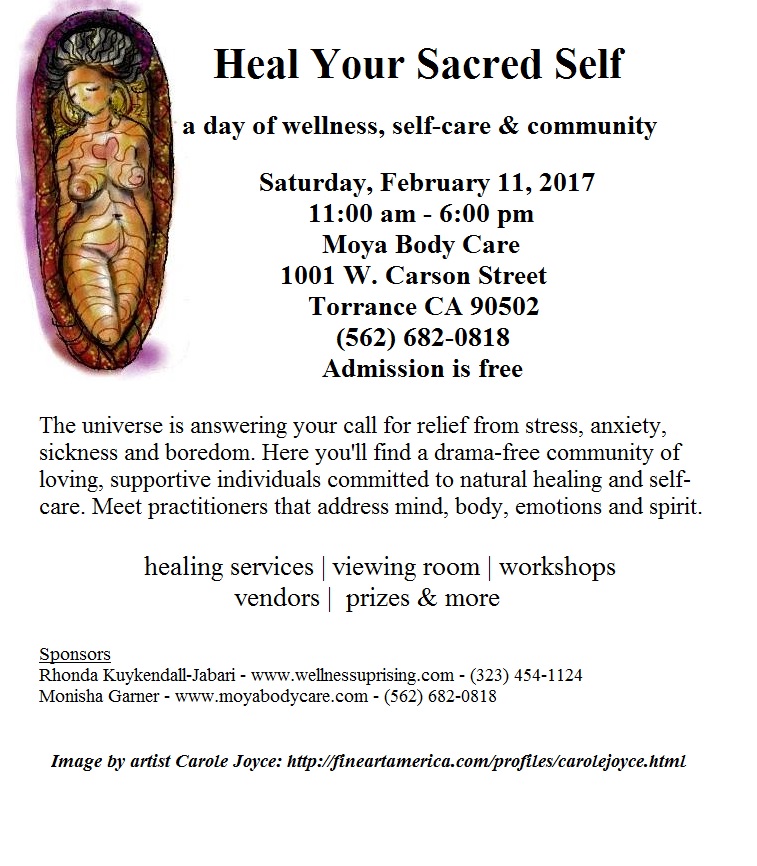 Heal Your Sacred Self

a day of wellness, self-care & community

Saturday, February 11, 2017
11:00 am - 6:00 pm
Moya Body Care
1001 W. Carson Street
Torrance CA 90502
(562) 682-0818
Admission is free

The universe is answering your call for relief from stress, anxiety, sickness and boredom. Here you'll find a drama-free community of loving, supportive individuals committed to natural healing and self-care. Meet practitioners that address mind, body, emotions and spirit.

healing services | viewing room | workshops
vendors | prizes & more

Sponsors
Rhonda Kuykendall-Jabari - www.wellnessuprising.com - (323) 454-1124
Monisha Garner - www.moyabodycare.com - (562) 682-0818

Image by artist Carole Joyce: http://fineartamerica.com/profiles/carolejoyce.html